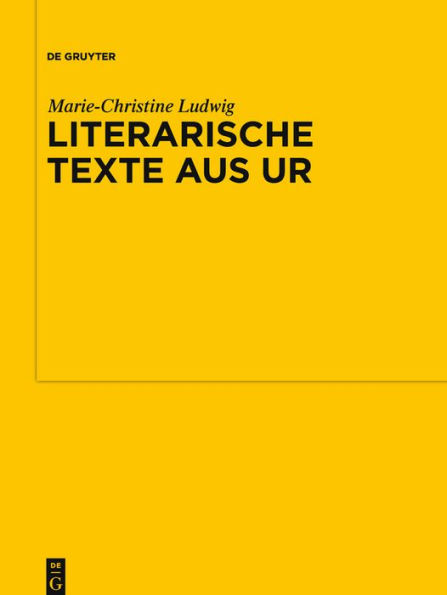 DE GRUYTER

Marie-Christine Ludwig

LITERARISCHE TEXTE AUS UR

DE G